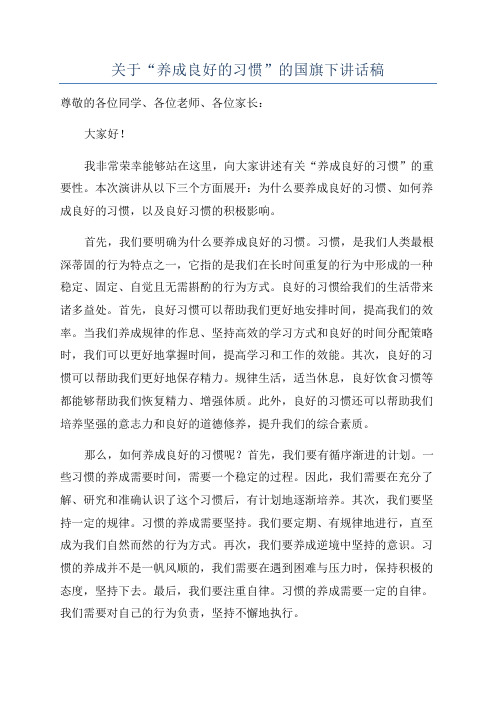 关于“养成良好的习惯”的国旗下讲话稿

尊敬的各位同学、各位老师、各位家长：

大家好！

我非常荣幸能够站在这里，向大家讲述有关“养成良好的习惯”的重要性。本次演讲从以下三个方面展开：为什么要养成良好的习惯、如何养成良好的习惯，以及良好习惯的积极影响。

首先，我们要明确为什么要养成良好的习惯。习惯，是我们人类最根深蒂固的行为特点之一，它指的是我们在长时间重复的行为中形成的一种稳定、固定、自觉且无需斟酌的行为方式。良好的习惯给我们的生活带来诸多益处。首先，良好习惯可以帮助我们更好地安排时间，提高我们的效率。当我们养成规律的作息、坚持高效的学习方式和良好的时间分配策略时，我们可以更好地掌握时间，提高学习和工作的效能。其次，良好的习惯可以帮助我们更好地保存精力。规律生活，适当休息，良好饮食习惯等都能够帮助我们恢复精力、增强体质。此外，良好的习惯还可以帮助我们培养坚强的意志力和良好的道德修养，提升我们的综合素质。

那么，如何养成良好的习惯呢？首先，我们要有循序渐进的计划。一些习惯的养成需要时间，需要一个稳定的过程。因此，我们需要在充分了解、研究和准确认识了这个习惯后，有计划地逐渐培养。其次，我们要坚持一定的规律。习惯的养成需要坚持。我们要定期、有规律地进行，直至成为我们自然而然的行为方式。再次，我们要养成逆境中坚持的意识。习惯的养成并不是一帆风顺的，我们需要在遇到困难与压力时，保持积极的态度，坚持下去。最后，我们要注重自律。习惯的养成需要一定的自律。我们需要对自己的行为负责，坚持不懈地执行。